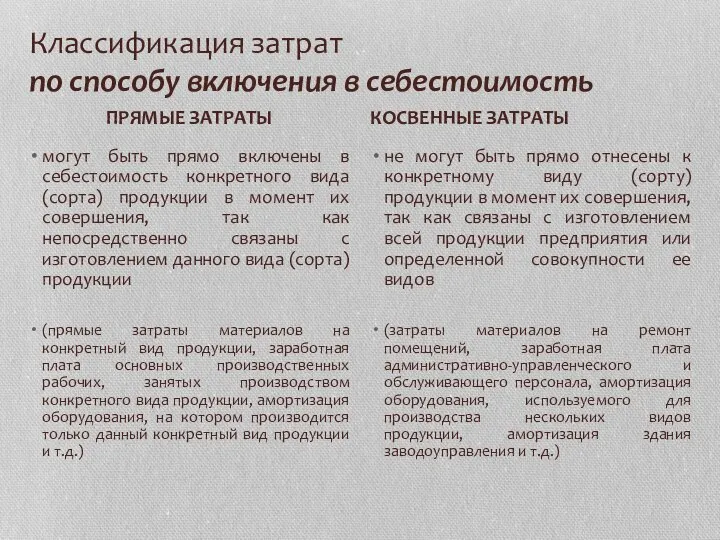 Классификация затрат
по способу включения в себестоимость

ПРЯМЫЕ ЗАТРАТЫ

• могут быть прямо включены в себестоимость конкретного вида (сорта) продукции в момент их совершения, так как непосредственно связаны с изготовлением данного вида (сорта) продукции

• (прямые затраты материалов на конкретный вид продукции, заработная плата основных производственных рабочих, занятых производством конкретного вида продукции, амортизация оборудования, на котором производится только данный конкретный вид продукции и т.д.)

КОСВЕННЫЕ ЗАТРАТЫ

• не могут быть прямо отнесены к конкретному виду (сорту) продукции в момент их совершения, так как связаны с изготовлением всей продукции предприятия или определенной совокупности ее видов

• (затраты материалов на ремонт помещений, заработная плата административно-управленческого и обслуживающего персонала, амортизация оборудования, используемого для производства нескольких видов продукции, амортизация здания заводоуправления и т.д.)